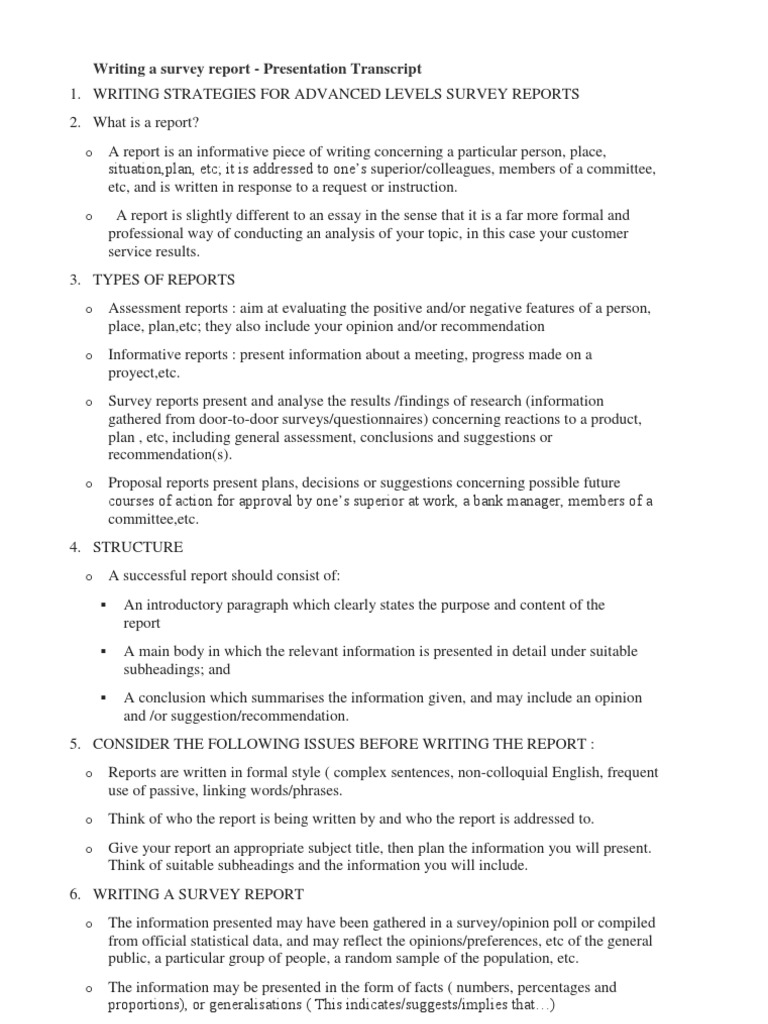 Writing a survey report - Presentation Transcript

1. WRITING STRATEGIES FOR ADVANCED LEVELS SURVEY REPORTS

2. What is a report?

o A report is an informative piece of writing concerning a particular person, place, situation,plan, etc; it is addressed to one's superior/colleagues, members of a committee, etc, and is written in response to a request or instruction.

o A report is slightly different to an essay in the sense that it is a far more formal and professional way of conducting an analysis of your topic, in this case your customer service results.

3. TYPES OF REPORTS

o Assessment reports : aim at evaluating the positive and/or negative features of a person, place, plan,etc; they also include your opinion and/or recommendation

o Informative reports : present information about a meeting, progress made on a proyect,etc.

o Survey reports present and analyse the results /findings of research (information gathered from door-to-door surveys/questionnaires) concerning reactions to a product, plan , etc, including general assessment, conclusions and suggestions or recommendation(s).

o Proposal reports present plans, decisions or suggestions concerning possible future courses of action for approval by one's superior at work, a bank manager, members of a committee,etc.

4. STRUCTURE

o A successful report should consist of:

▪ An introductory paragraph which clearly states the purpose and content of the report

▪ A main body in which the relevant information is presented in detail under suitable subheadings; and

▪ A conclusion which summarises the information given, and may include an opinion and /or suggestion/recommendation.

5. CONSIDER THE FOLLOWING ISSUES BEFORE WRITING THE REPORT :

o Reports are written in formal style ( complex sentences, non-colloquial English, frequent use of passive, linking words/phrases.

o Think of who the report is being written by and who the report is addressed to.

o Give your report an appropriate subject title, then plan the information you will present. Think of suitable subheadings and the information you will include.

6. WRITING A SURVEY REPORT

o The information presented may have been gathered in a survey/opinion poll or compiled from official statistical data, and may reflect the opinions/preferences, etc of the general public, a particular group of people, a random sample of the population, etc.

o The information may be presented in the form of facts ( numbers, percentages and proportions), or generalisations ( This indicates/suggests/implies that…)